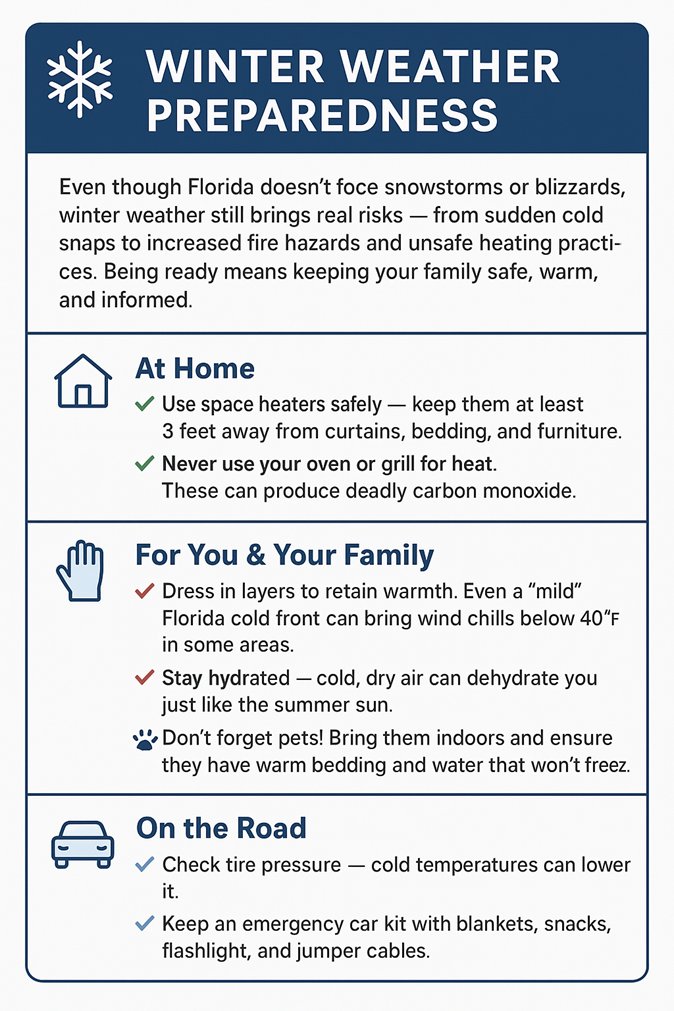 WINTER WEATHER PREPAREDNESS

Even though Florida doesn't foce snowstorms or blizzards, winter weather still brings real risks — from sudden cold snaps to increased fire hazards and unsafe heating practices. Being ready means keeping your family safe, warm, and informed.

At Home

✓ Use space heaters safely — keep them at least 3 feet away from curtains, bedding, and furniture.

✓ Never use your oven or grill for heat. These can produce deadly carbon monoxide.

For You & Your Family

✓ Dress in layers to retain warmth. Even a "mild" Florida cold front can bring wind chills below 40"F in some areas.

✓ Stay hydrated — cold, dry air can dehydrate you just like the summer sun.

Don't forget pets! Bring them indoors and ensure they have warm bedding and water that won't freez.

On the Road

✓ Check tire pressure — cold temperatures can lower it.

✓ Keep an emergency car kit with blankets, snacks, flashlight, and jumper cables.